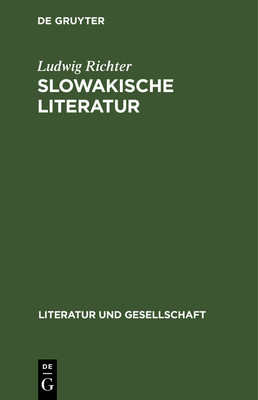 DE GRUYTER

Ludwig Richter
SLOWAKISCHE LITERATUR

LITERATUR UND GESELLSCHAFT

DE
G